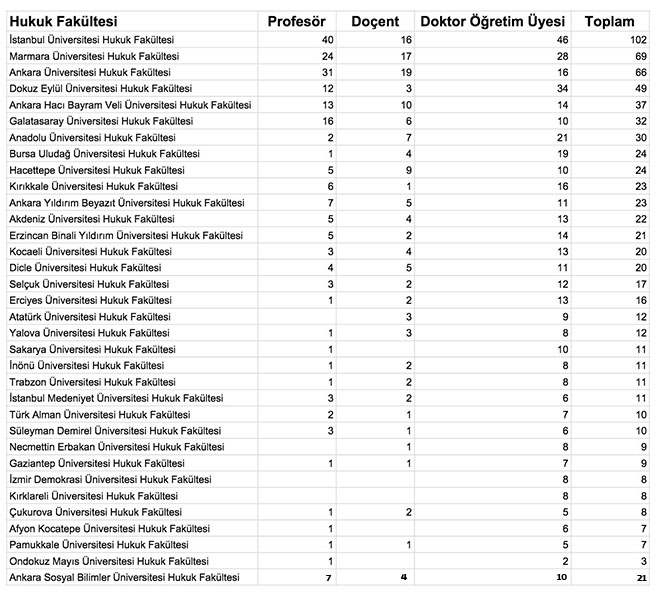 | Hukuk Fakültesi | Profesör | Doçent | Doktor Öğretim Üyesi | Toplam |
|---|---|---|---|---|
| İstanbul Üniversitesi Hukuk Fakültesi | 40 | 16 | 46 | 102 |
| Marmara Üniversitesi Hukuk Fakültesi | 24 | 17 | 28 | 69 |
| Ankara Üniversitesi Hukuk Fakültesi | 31 | 19 | 16 | 66 |
| Dokuz Eylül Üniversitesi Hukuk Fakültesi | 12 | 3 | 34 | 49 |
| Ankara Hacı Bayram Veli Üniversitesi Hukuk Fakültesi | 13 | 10 | 14 | 37 |
| Galatasaray Üniversitesi Hukuk Fakültesi | 16 | 6 | 10 | 32 |
| Anadolu Üniversitesi Hukuk Fakültesi | 2 | 7 | 21 | 30 |
| Bursa Uludağ Üniversitesi Hukuk Fakültesi | 1 | 4 | 19 | 24 |
| Hacettepe Üniversitesi Hukuk Fakültesi | 5 | 9 | 10 | 24 |
| Kırıkkale Üniversitesi Hukuk Fakültesi | 6 | 1 | 16 | 23 |
| Ankara Yıldırım Beyazıt Üniversitesi Hukuk Fakültesi | 7 | 5 | 11 | 23 |
| Akdeniz Üniversitesi Hukuk Fakültesi | 5 | 4 | 13 | 22 |
| Erzincan Binali Yıldırım Üniversitesi Hukuk Fakültesi | 5 | 2 | 14 | 21 |
| Kocaeli Üniversitesi Hukuk Fakültesi | 3 | 4 | 13 | 20 |
| Dicle Üniversitesi Hukuk Fakültesi | 4 | 5 | 11 | 20 |
| Selçuk Üniversitesi Hukuk Fakültesi | 3 | 2 | 12 | 17 |
| Erciyes Üniversitesi Hukuk Fakültesi | 1 | 2 | 13 | 16 |
| Atatürk Üniversitesi Hukuk Fakültesi | | 3 | 9 | 12 |
| Yalova Üniversitesi Hukuk Fakültesi | 1 | 3 | 8 | 12 |
| Sakarya Üniversitesi Hukuk Fakültesi | 1 | | 10 | 11 |
| İnönü Üniversitesi Hukuk Fakültesi | 1 | 2 | 8 | 11 |
| Trabzon Üniversitesi Hukuk Fakültesi | 1 | 2 | 8 | 11 |
| İstanbul Medeniyet Üniversitesi Hukuk Fakültesi | 3 | 2 | 6 | 11 |
| Türk Alman Üniversitesi Hukuk Fakültesi | 2 | 1 | 7 | 10 |
| Süleyman Demirel Üniversitesi Hukuk Fakültesi | 3 | 1 | 6 | 10 |
| Necmettin Erbakan Üniversitesi Hukuk Fakültesi | | 1 | 8 | 9 |
| Gaziantep Üniversitesi Hukuk Fakültesi | 1 | 1 | 7 | 9 |
| İzmir Demokrasi Üniversitesi Hukuk Fakültesi | | | 8 | 8 |
| Kırklareli Üniversitesi Hukuk Fakültesi | | | 8 | 8 |
| Çukurova Üniversitesi Hukuk Fakültesi | 1 | 2 | 5 | 8 |
| Afyon Kocatepe Üniversitesi Hukuk Fakültesi | 1 | | 6 | 7 |
| Pamukkale Üniversitesi Hukuk Fakültesi | 1 | 1 | 5 | 7 |
| Ondokuz Mayıs Üniversitesi Hukuk Fakültesi | 1 | | 2 | 3 |
| Ankara Sosyal Bilimler Üniversitesi Hukuk Fakültesi | 7 | 4 | 10 | 21 |